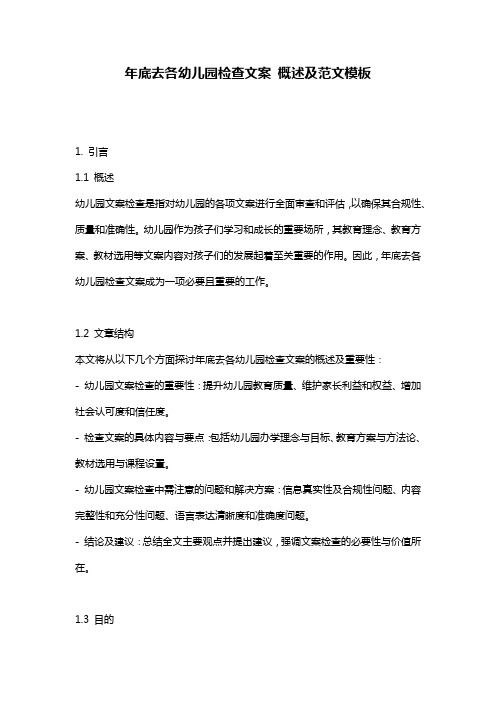 年底去各幼儿园检查文案 概述及范文模板

1. 引言

1.1 概述

幼儿园文案检查是指对幼儿园的各项文案进行全面审查和评估，以确保其合规性、质量和准确性。幼儿园作为孩子们学习和成长的重要场所，其教育理念、教育方案、教材选用等文案内容对孩子们的发展起着至关重要的作用。因此，年底去各幼儿园检查文案成为一项必要且重要的工作。

1.2 文章结构

本文将从以下几个方面探讨年底去各幼儿园检查文案的概述及重要性：

- 幼儿园文案检查的重要性：提升幼儿园教育质量、维护家长利益和权益、增加社会认可度和信任度。

- 检查文案的具体内容与要点：包括幼儿园办学理念与目标、教育方案与方法论、教材选用与课程设置。

- 幼儿园文案检查中需注意的问题和解决方案：信息真实性及合规性问题、内容完整性和充分性问题、语言表达清晰度和准确度问题。

- 结论及建议：总结全文主要观点并提出建议，强调文案检查的必要性与价值所在。

1.3 目的